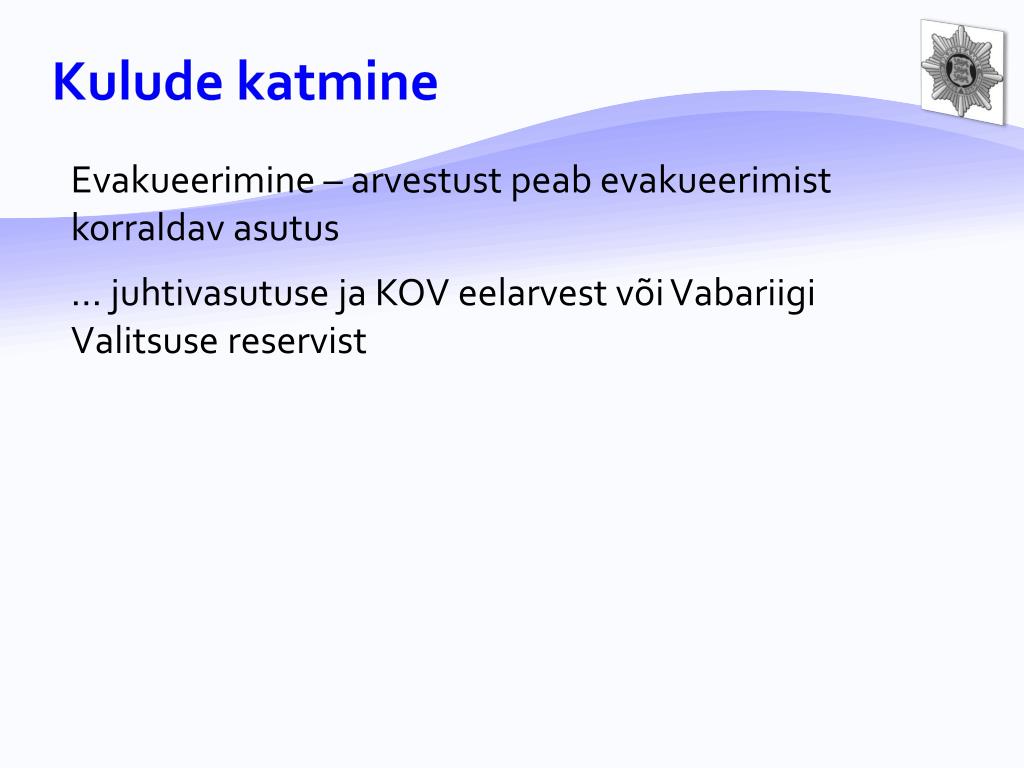 Kulude katmine

Evakueerimine – arvestust peab evakueerimist korraldav asutus

… juhtivasutuse ja KOV eelarvest või Vabariigi Valitsuse reservist